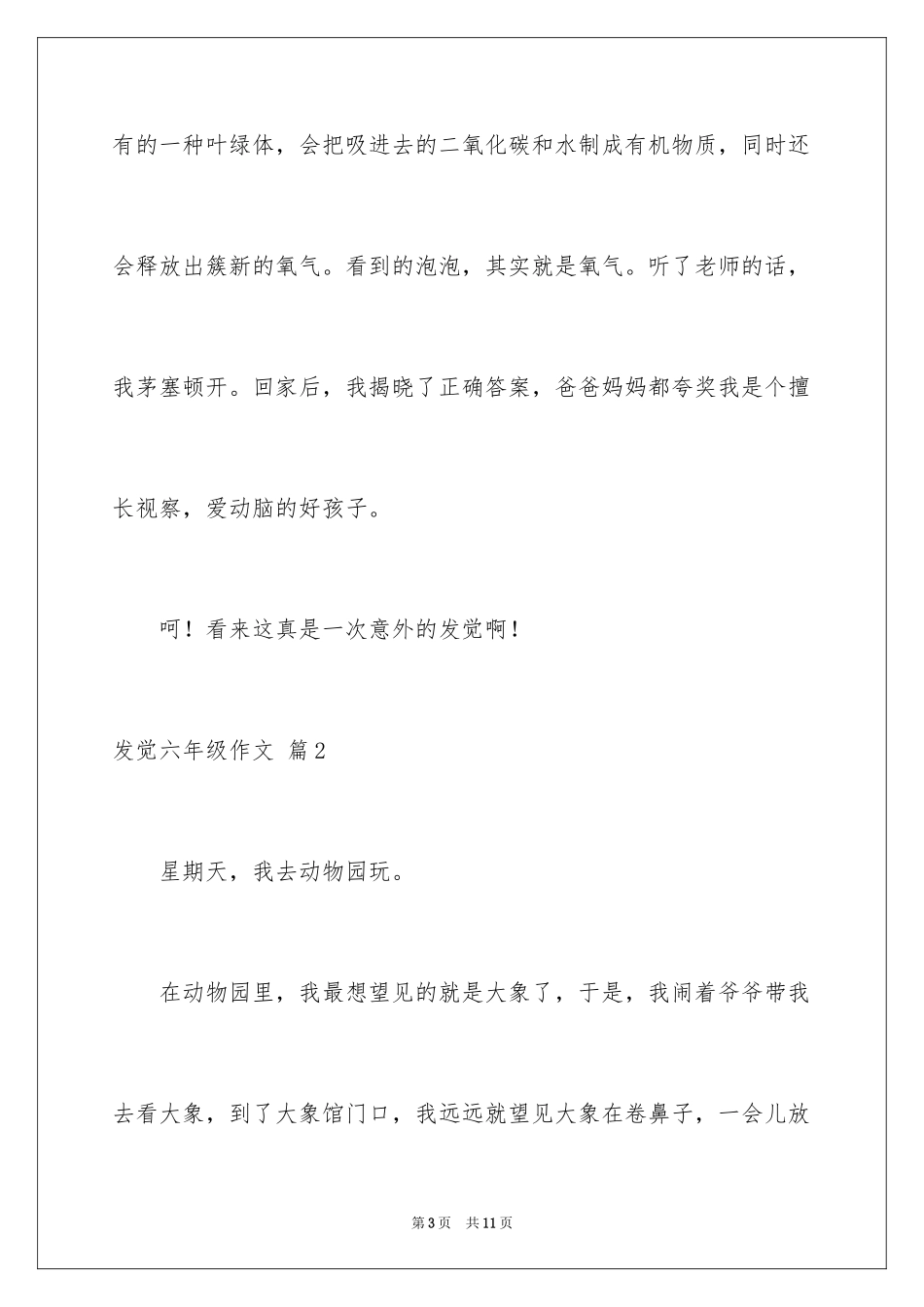 有的一种叶绿体，会把吸进去的二氧化碳和水制成有机物质，同时还会释放出簇新的氧气。看到的泡泡，其实就是氧气。听了老师的话，我茅塞顿开。回家后，我揭晓了正确答案，爸爸妈妈都夸奖我是个擅长视察，爱动脑的好孩子。

呵！看来这真是一次意外的发觉啊！

发觉六年级作文 篇2

星期天，我去动物园玩。

在动物园里，我最想望见的就是大象了，于是，我闹着爷爷带我去看大象，到了大象馆门口，我远远就望见大象在卷鼻子，一会儿放

第3页 共11页